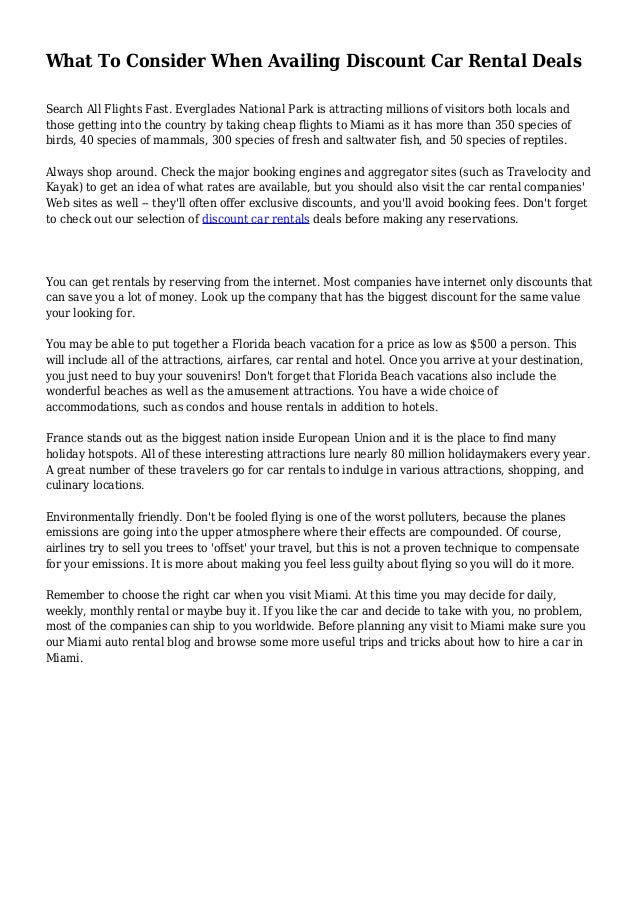 What To Consider When Availing Discount Car Rental Deals

Search All Flights Fast. Everglades National Park is attracting millions of visitors both locals and those getting into the country by taking cheap flights to Miami as it has more than 350 species of birds, 40 species of mammals, 300 species of fresh and saltwater fish, and 50 species of reptiles.

Always shop around. Check the major booking engines and aggregator sites (such as Travelocity and Kayak) to get an idea of what rates are available, but you should also visit the car rental companies' Web sites as well -- they'll often offer exclusive discounts, and you'll avoid booking fees. Don't forget to check out our selection of discount car rentals deals before making any reservations.

You can get rentals by reserving from the internet. Most companies have internet only discounts that can save you a lot of money. Look up the company that has the biggest discount for the same value your looking for.

You may be able to put together a Florida beach vacation for a price as low as $500 a person. This will include all of the attractions, airfares, car rental and hotel. Once you arrive at your destination, you just need to buy your souvenirs! Don't forget that Florida Beach vacations also include the wonderful beaches as well as the amusement attractions. You have a wide choice of accommodations, such as condos and house rentals in addition to hotels.

France stands out as the biggest nation inside European Union and it is the place to find many holiday hotspots. All of these interesting attractions lure nearly 80 million holidaymakers every year. A great number of these travelers go for car rentals to indulge in various attractions, shopping, and culinary locations.

Environmentally friendly. Don't be fooled flying is one of the worst polluters, because the planes emissions are going into the upper atmosphere where their effects are compounded. Of course, airlines try to sell you trees to 'offset' your travel, but this is not a proven technique to compensate for your emissions. It is more about making you feel less guilty about flying so you will do it more.

Remember to choose the right car when you visit Miami. At this time you may decide for daily, weekly, monthly rental or maybe buy it. If you like the car and decide to take with you, no problem, most of the companies can ship to you worldwide. Before planning any visit to Miami make sure you our Miami auto rental blog and browse some more useful trips and tricks about how to hire a car in Miami.